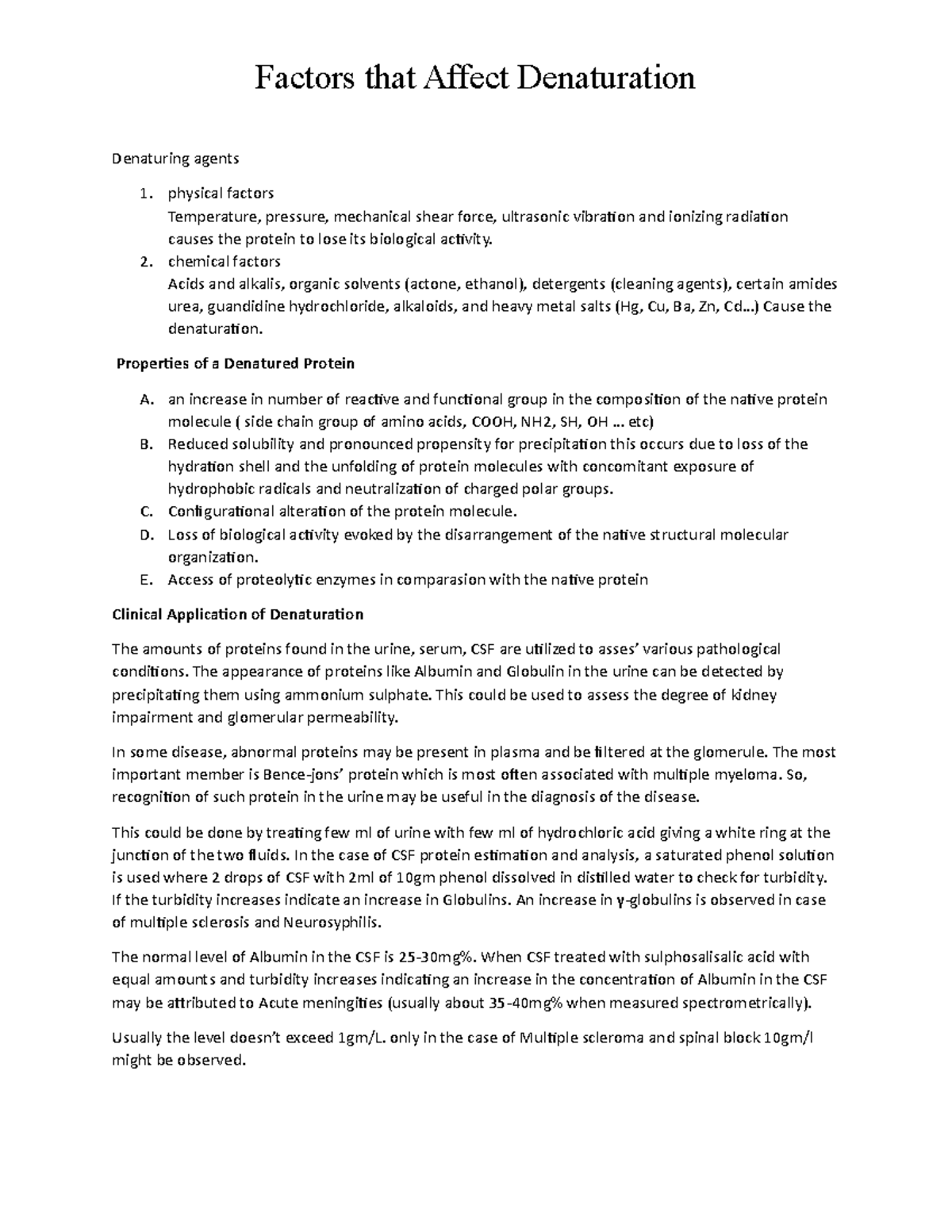 Factors that Affect Denaturation

Denaturing agents

1. physical factors
Temperature, pressure, mechanical shear force, ultrasonic vibration and ionizing radiation causes the protein to lose its biological activity.
2. chemical factors
Acids and alkalis, organic solvents (actone, ethanol), detergents (cleaning agents), certain amides urea, guandidine hydrochloride, alkaloids, and heavy metal salts (Hg, Cu, Ba, Zn, Cd...) Cause the denaturation.

Properties of a Denatured Protein

A. an increase in number of reactive and functional group in the composition of the native protein molecule ( side chain group of amino acids, COOH, NH2, SH, OH ... etc)
B. Reduced solubility and pronounced propensity for precipitation this occurs due to loss of the hydration shell and the unfolding of protein molecules with concomitant exposure of hydrophobic radicals and neutralization of charged polar groups.
C. Configurational alteration of the protein molecule.
D. Loss of biological activity evoked by the disarrangement of the native structural molecular organization.
E. Access of proteolytic enzymes in comparasion with the native protein

Clinical Application of Denaturation

The amounts of proteins found in the urine, serum, CSF are utilized to asses' various pathological conditions. The appearance of proteins like Albumin and Globulin in the urine can be detected by precipitating them using ammonium sulphate. This could be used to assess the degree of kidney impairment and glomerular permeability.

In some disease, abnormal proteins may be present in plasma and be filtered at the glomerule. The most important member is Bence-jons' protein which is most often associated with multiple myeloma. So, recognition of such protein in the urine may be useful in the diagnosis of the disease.

This could be done by treating few ml of urine with few ml of hydrochloric acid giving a white ring at the junction of the two fluids. In the case of CSF protein estimation and analysis, a saturated phenol solution is used where 2 drops of CSF with 2ml of 10gm phenol dissolved in distilled water to check for turbidity. If the turbidity increases indicate an increase in Globulins. An increase in γ-globulins is observed in case of multiple sclerosis and Neurosyphilis.

The normal level of Albumin in the CSF is 25-30mg%. When CSF treated with sulphosalisalic acid with equal amounts and turbidity increases indicating an increase in the concentration of Albumin in the CSF may be attributed to Acute meningities (usually about 35-40mg% when measured spectrometrically).

Usually the level doesn't exceed 1gm/L. only in the case of Multiple scleroma and spinal block 10gm/l might be observed.